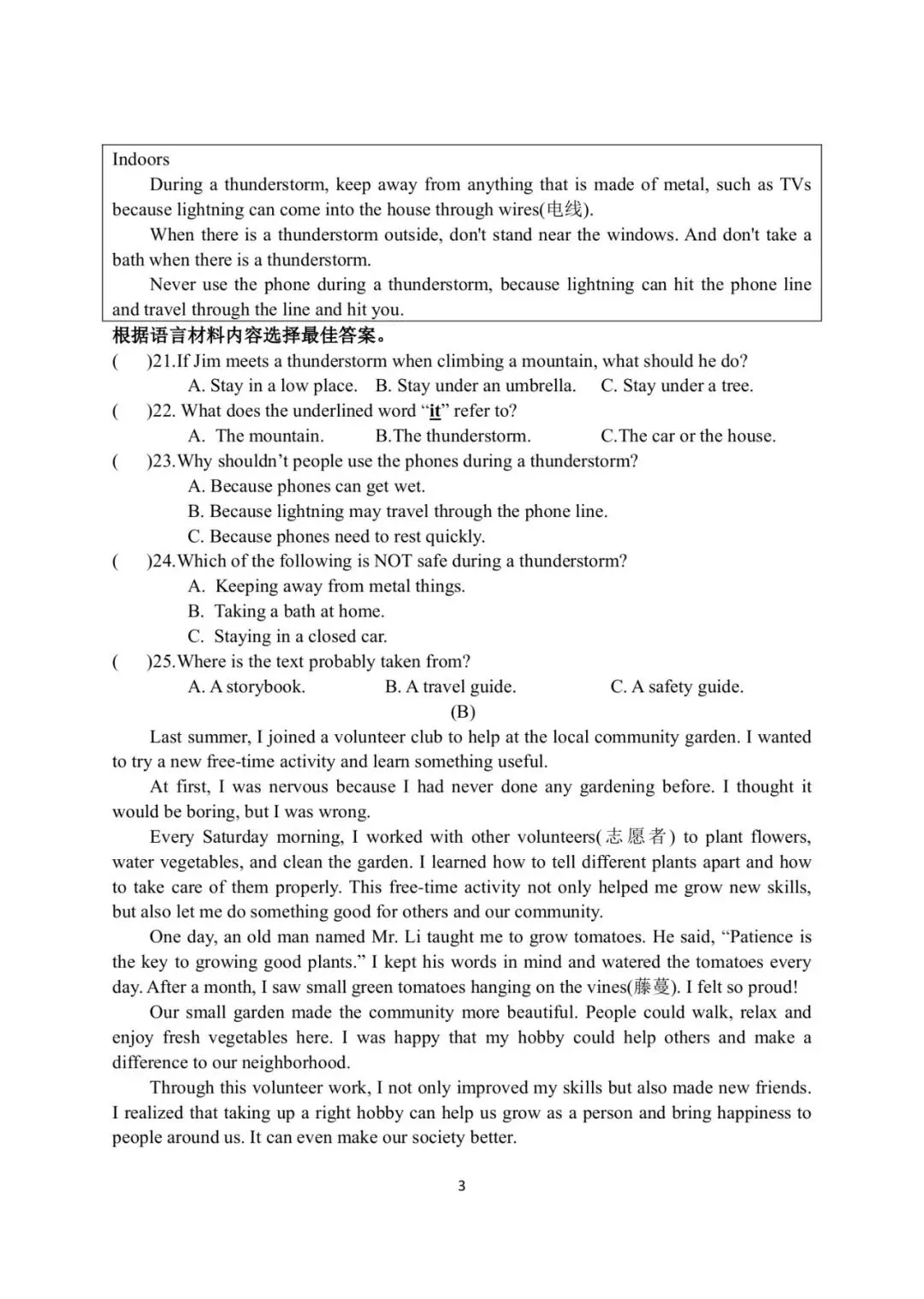 Indoors

During a thunderstorm, keep away from anything that is made of metal, such as TVs because lightning can come into the house through wires(电线).

When there is a thunderstorm outside, don't stand near the windows. And don't take a bath when there is a thunderstorm.

Never use the phone during a thunderstorm, because lightning can hit the phone line and travel through the line and hit you.

根据语言材料内容选择最佳答案。

(　　)21.If Jim meets a thunderstorm when climbing a mountain, what should he do?
A. Stay in a low place.　B. Stay under an umbrella.　C. Stay under a tree.

(　　)22. What does the underlined word “it” refer to?
A. The mountain.　B.The thunderstorm.　C.The car or the house.

(　　)23.Why shouldn’t people use the phones during a thunderstorm?
A. Because phones can get wet.
B. Because lightning may travel through the phone line.
C. Because phones need to rest quickly.

(　　)24.Which of the following is NOT safe during a thunderstorm?
A. Keeping away from metal things.
B. Taking a bath at home.
C. Staying in a closed car.

(　　)25.Where is the text probably taken from?
A. A storybook.　B. A travel guide.　C. A safety guide.

(B)

Last summer, I joined a volunteer club to help at the local community garden. I wanted to try a new free-time activity and learn something useful.

At first, I was nervous because I had never done any gardening before. I thought it would be boring, but I was wrong.

Every Saturday morning, I worked with other volunteers(志愿者) to plant flowers, water vegetables, and clean the garden. I learned how to tell different plants apart and how to take care of them properly. This free-time activity not only helped me grow new skills, but also let me do something good for others and our community.

One day, an old man named Mr. Li taught me to grow tomatoes. He said, “Patience is the key to growing good plants.” I kept his words in mind and watered the tomatoes every day. After a month, I saw small green tomatoes hanging on the vines(藤蔓). I felt so proud!

Our small garden made the community more beautiful. People could walk, relax and enjoy fresh vegetables here. I was happy that my hobby could help others and make a difference to our neighborhood.

Through this volunteer work, I not only improved my skills but also made new friends. I realized that taking up a right hobby can help us grow as a person and bring happiness to people around us. It can even make our society better.

3